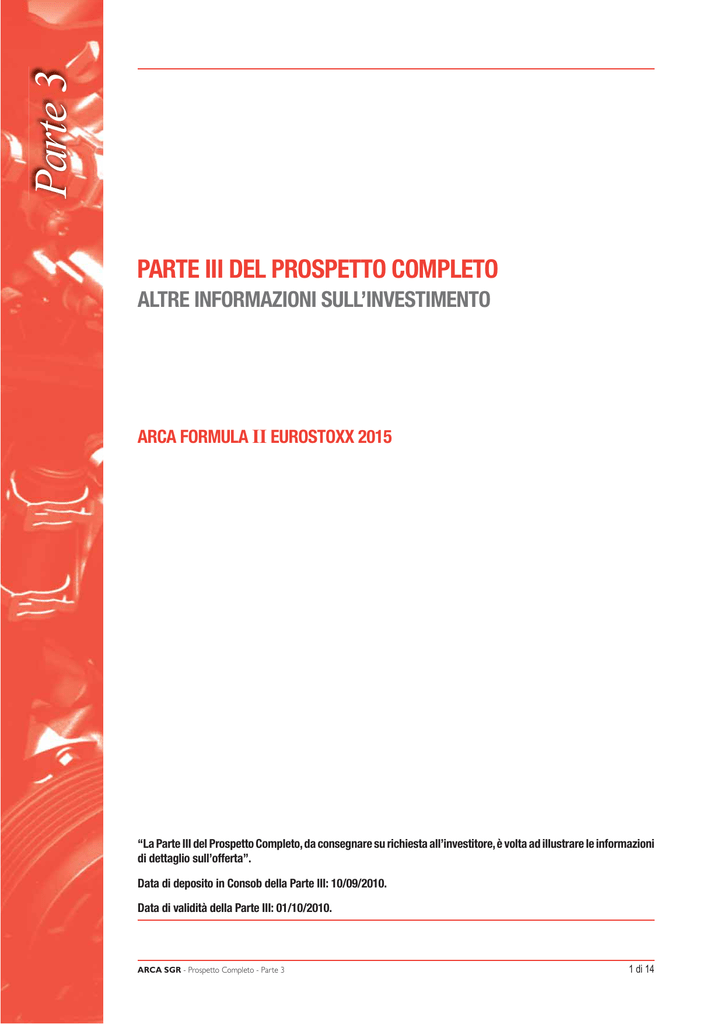 Parte 3

PARTE III DEL PROSPETTO COMPLETO
ALTRE INFORMAZIONI SULL'INVESTIMENTO

ARCA FORMULA II EUROSTOXX 2015

"La Parte III del Prospetto Completo, da consegnare su richiesta all'investitore, è volta ad illustrare le informazioni di dettaglio sull'offerta".

Data di deposito in Consob della Parte III: 10/09/2010.

Data di validità della Parte III: 01/10/2010.

ARCA SGR - Prospetto Completo - Parte 3

1 di 14